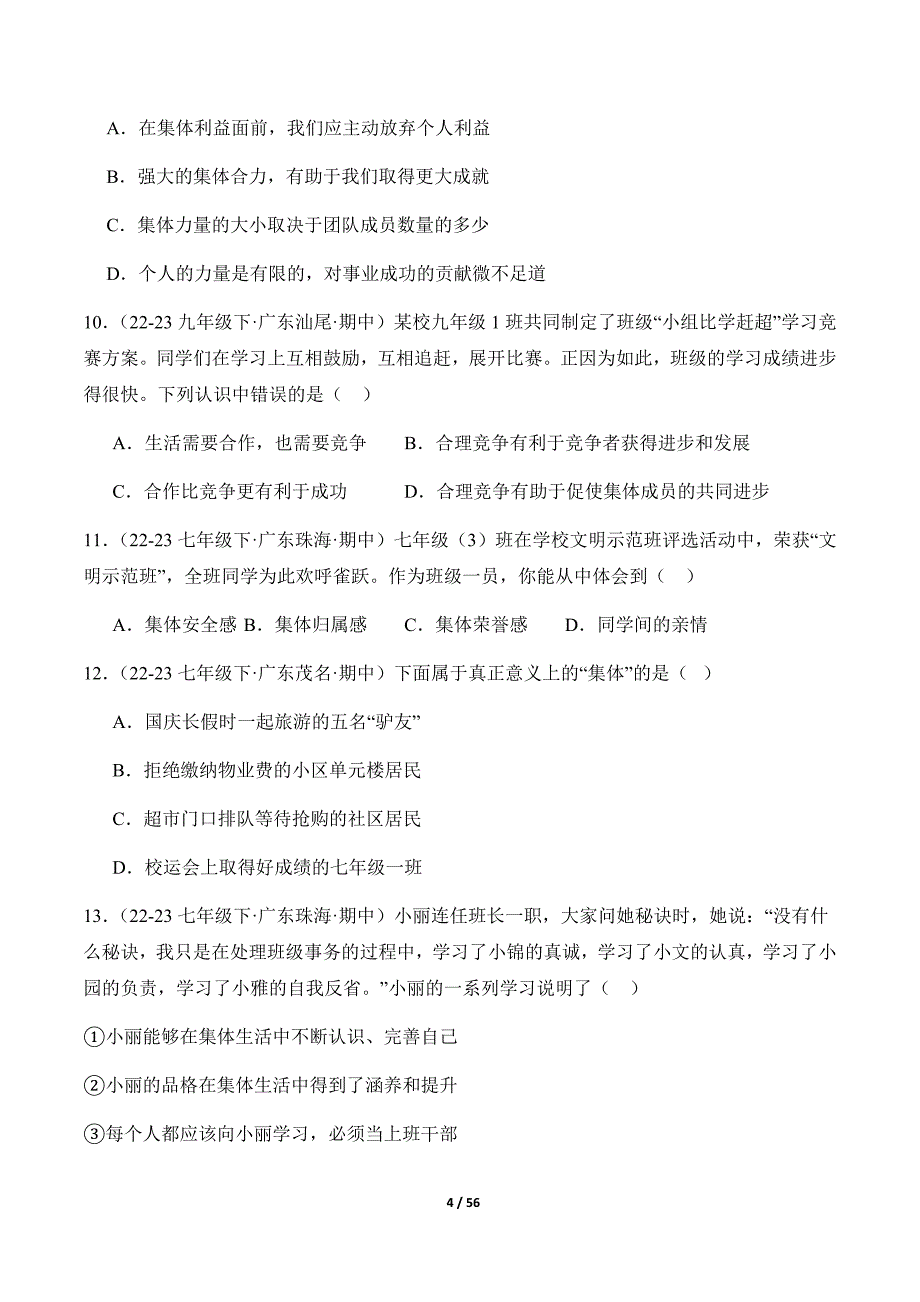 A．在集体利益面前，我们应主动放弃个人利益

B．强大的集体合力，有助于我们取得更大成就

C．集体力量的大小取决于团队成员数量的多少

D．个人的力量是有限的，对事业成功的贡献微不足道

10．（22-23 九年级下·广东汕尾·期中）某校九年级 1 班共同制定了班级“小组比学赶超”学习竞赛方案。同学们在学习上互相鼓励，互相追赶，展开比赛。正因为如此，班级的学习成绩进步得很快。下列认识中错误的是（    ）

A．生活需要合作，也需要竞争　　B．合理竞争有利于竞争者获得进步和发展

C．合作比竞争更有利于成功　　D．合理竞争有助于促使集体成员的共同进步

11．（22-23 七年级下·广东珠海·期中）七年级（3）班在学校文明示范班评选活动中，荣获“文明示范班”，全班同学为此欢呼雀跃。作为班级一员，你能从中体会到（    ）

A．集体安全感 B．集体归属感　　C．集体荣誉感　　D．同学间的亲情

12．（22-23 七年级下·广东茂名·期中）下面属于真正意义上的“集体”的是（    ）

A．国庆长假时一起旅游的五名“驴友”

B．拒绝缴纳物业费的小区单元楼居民

C．超市门口排队等待抢购的社区居民

D．校运会上取得好成绩的七年级一班

13．（22-23 七年级下·广东珠海·期中）小丽连任班长一职，大家问她秘诀时，她说：“没有什么秘诀，我只是在处理班级事务的过程中，学习了小锦的真诚，学习了小文的认真，学习了小园的负责，学习了小雅的自我反省。”小丽的一系列学习说明了（    ）

①小丽能够在集体生活中不断认识、完善自己

②小丽的品格在集体生活中得到了涵养和提升

③每个人都应该向小丽学习，必须当上班干部

4 / 56